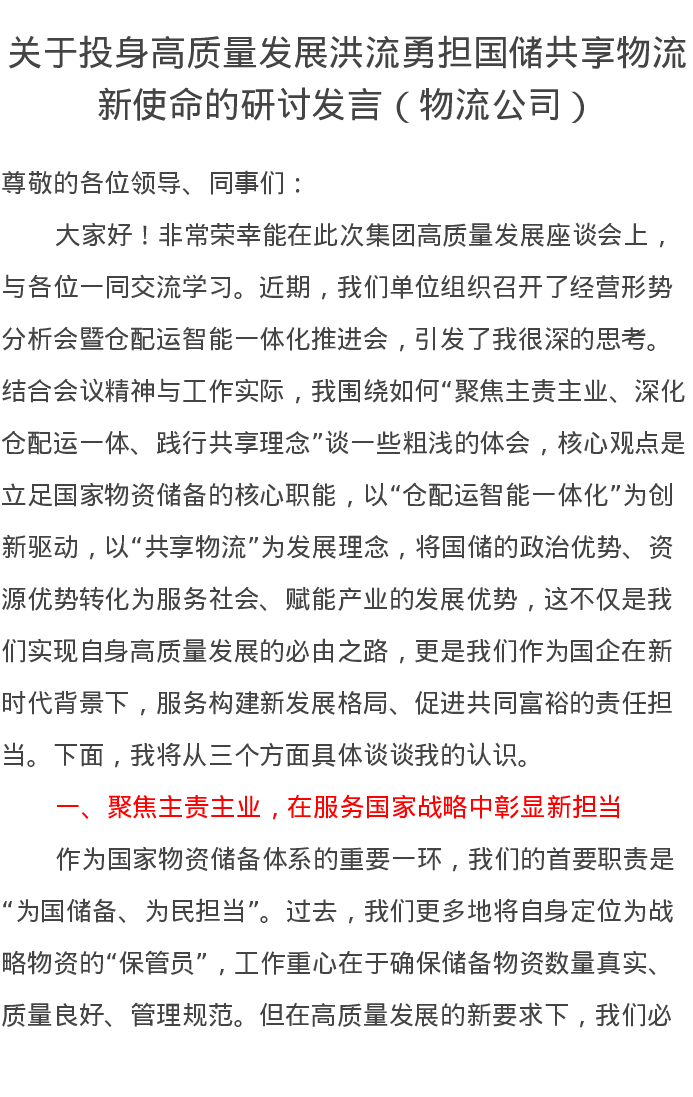 关于投身高质量发展洪流勇担国储共享物流新使命的研讨发言（物流公司）

尊敬的各位领导、同事们：

大家好！非常荣幸能在此次集团高质量发展座谈会上，与各位一同交流学习。近期，我们单位组织召开了经营形势分析会暨仓配运智能一体化推进会，引发了我很深的思考。结合会议精神与工作实际，我围绕如何“聚焦主责主业、深化仓配运一体、践行共享理念”谈一些粗浅的体会，核心观点是立足国家物资储备的核心职能，以“仓配运智能一体化”为创新驱动，以“共享物流”为发展理念，将国储的政治优势、资源优势转化为服务社会、赋能产业的发展优势，这不仅是我们实现自身高质量发展的必由之路，更是我们作为国企在新时代背景下，服务构建新发展格局、促进共同富裕的责任担当。下面，我将从三个方面具体谈谈我的认识。

一、聚焦主责主业，在服务国家战略中彰显新担当

作为国家物资储备体系的重要一环，我们的首要职责是“为国储备、为民担当”。过去，我们更多地将自身定位为战略物资的“保管员”，工作重心在于确保储备物资数量真实、质量良好、管理规范。但在高质量发展的新要求下，我们必